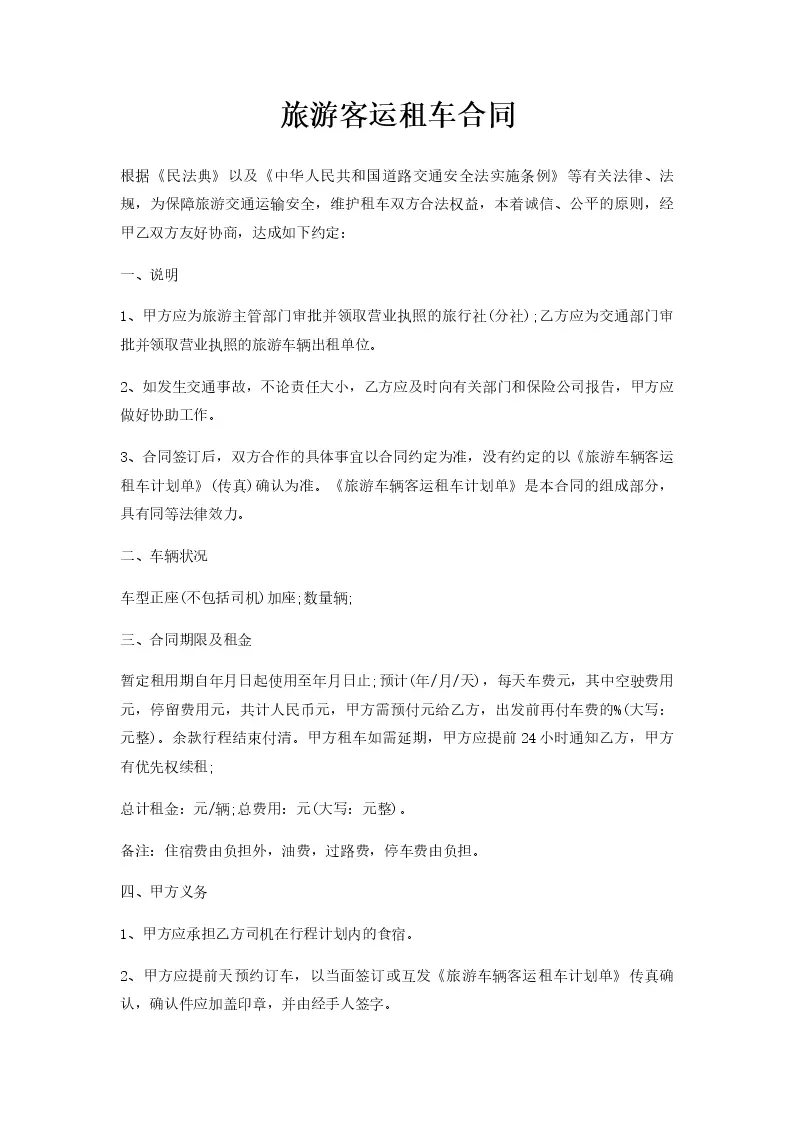 旅游客运租车合同

根据《民法典》以及《中华人民共和国道路交通安全法实施条例》等有关法律、法规，为保障旅游交通运输安全，维护租车双方合法权益，本着诚信、公平的原则，经甲乙双方友好协商，达成如下约定：

一、说明

1、甲方应为旅游主管部门审批并领取营业执照的旅行社(分社);乙方应为交通部门审批并领取营业执照的旅游车辆出租单位。

2、如发生交通事故，不论责任大小，乙方应及时向有关部门和保险公司报告，甲方应做好协助工作。

3、合同签订后，双方合作的具体事宜以合同约定为准，没有约定的以《旅游车辆客运租车计划单》(传真)确认为准。《旅游车辆客运租车计划单》是本合同的组成部分，具有同等法律效力。

二、车辆状况

车型正座(不包括司机)加座;数量辆;

三、合同期限及租金

暂定租用期自年月日起使用至年月日止;预计(年/月/天)，每天车费元，其中空驶费用元，停留费用元，共计人民币元，甲方需预付元给乙方，出发前再付车费的%(大写：元整)。余款行程结束付清。甲方租车如需延期，甲方应提前24小时通知乙方，甲方有优先权续租;

总计租金：元/辆;总费用：元(大写：元整)。

备注：住宿费由负担外，油费，过路费，停车费由负担。

四、甲方义务

1、甲方应承担乙方司机在行程计划内的食宿。

2、甲方应提前天预约订车，以当面签订或互发《旅游车辆客运租车计划单》传真确认，确认件应加盖印章，并由经手人签字。